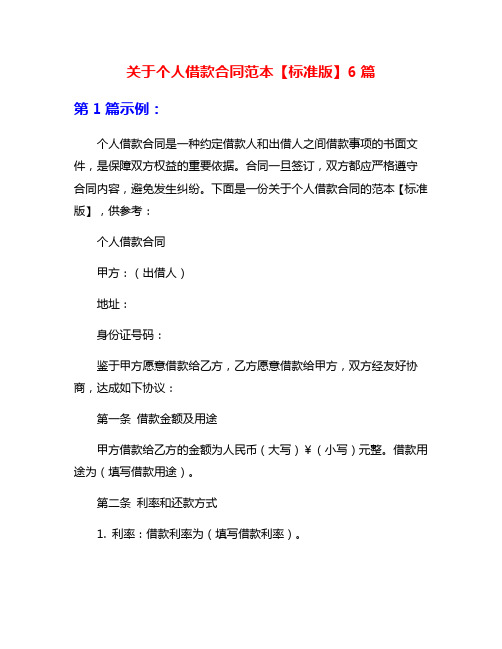 关于个人借款合同范本【标准版】6 篇

第 1 篇示例：

个人借款合同是一种约定借款人和出借人之间借款事项的书面文件，是保障双方权益的重要依据。合同一旦签订，双方都应严格遵守合同内容，避免发生纠纷。下面是一份关于个人借款合同的范本【标准版】，供参考：

个人借款合同

甲方：（出借人）

地址：

身份证号码：

鉴于甲方愿意借款给乙方，乙方愿意借款给甲方，双方经友好协商，达成如下协议：

第一条 借款金额及用途

甲方借款给乙方的金额为人民币（大写）￥（小写）元整。借款用途为（填写借款用途）。

第二条 利率和还款方式

1. 利率：借款利率为（填写借款利率）。